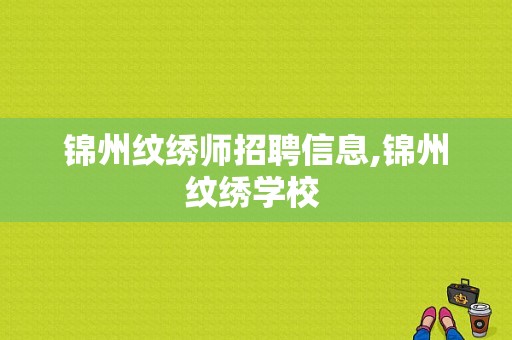 锦州纹绣师招聘信息,锦州纹绣学校